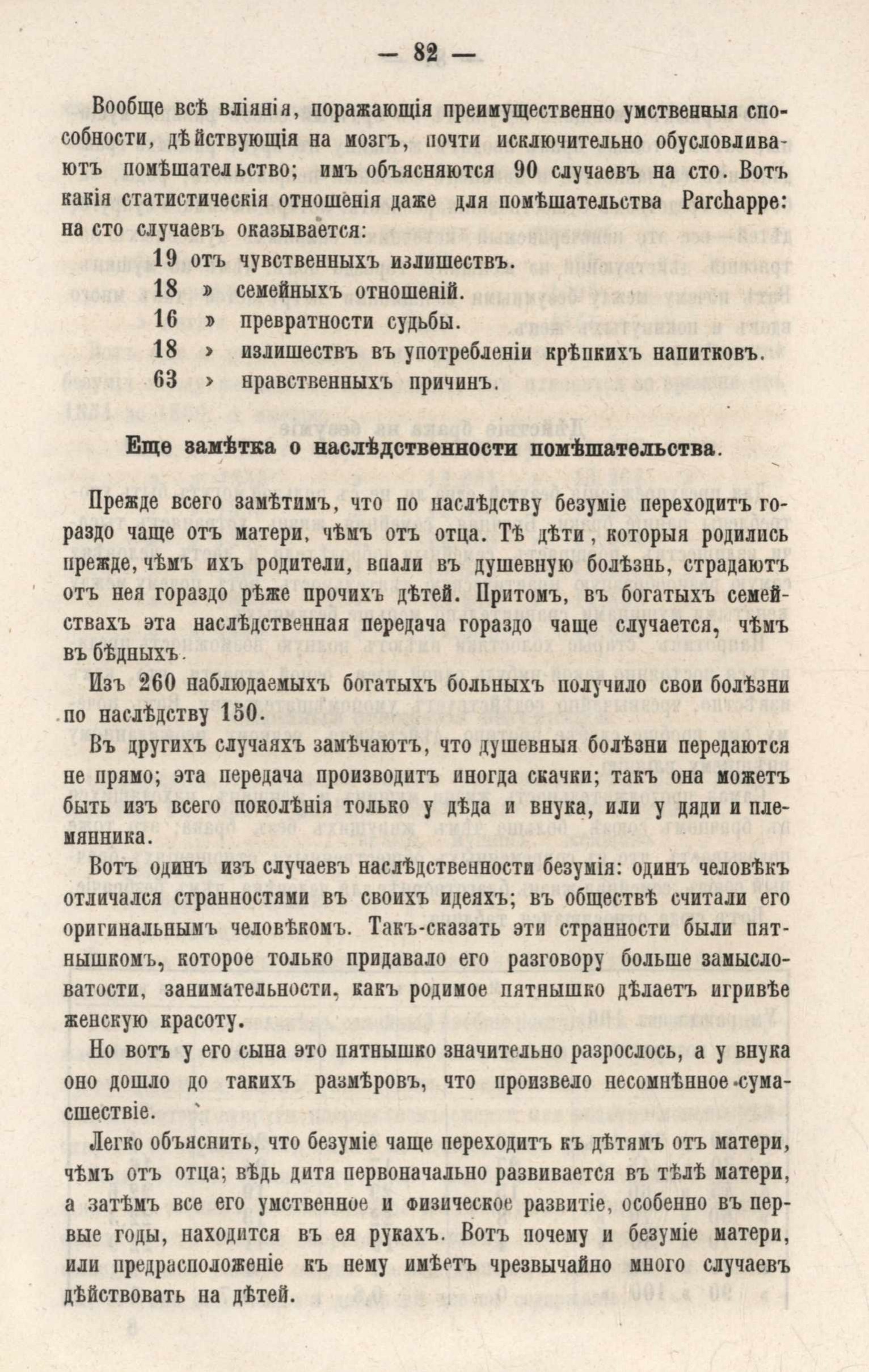 — 82 —

Вообще всѣ вліянія, поражающія преимущественно умственныя способности, дѣйствующія на мозгъ, почти исключительно обусловливаютъ помѣшательство; имъ объясняются 90 случаевъ на сто. Вотъ какія статистическія отношенія даже для помѣшательства Parchappe: на сто случаевъ оказывается:

19 отъ чувственныхъ излишествъ.
18 » семейныхъ отношеній.
16 » превратности судьбы.
18 » излишествъ въ употребленіи крѣпкихъ напитковъ.
63 » нравственныхъ причинъ.

Еще замѣтка о наслѣдственности помѣшательства.

Прежде всего замѣтимъ, что по наслѣдству безуміе переходитъ гораздо чаще отъ матери, чѣмъ отъ отца. Тѣ дѣти, которыя родились прежде, чѣмъ ихъ родители, впали въ душевную болѣзнь, страдаютъ отъ нея гораздо рѣже прочихъ дѣтей. Притомъ, въ богатыхъ семействахъ эта наслѣдственная передача гораздо чаще случается, чѣмъ въ бѣдныхъ.

Изъ 260 наблюдаемыхъ богатыхъ больныхъ получило свои болѣзни по наслѣдству 150.

Въ другихъ случаяхъ замѣчаютъ, что душевныя болѣзни передаются не прямо; эта передача производитъ иногда скачки; такъ она можетъ быть изъ всего поколѣнія только у дѣда и внука, или у дяди и племянника.

Вотъ одинъ изъ случаевъ наслѣдственности безумія: одинъ человѣкъ отличался странностями въ своихъ идеяхъ; въ обществѣ считали его оригинальнымъ человѣкомъ. Такъ-сказать эти странности были пятнышкомъ, которое только придавало его разговору больше замысловатости, занимательности, какъ родимое пятнышко дѣлаетъ игривѣе женскую красоту.

Но вотъ у его сына это пятнышко значительно разрослось, а у внука оно дошло до такихъ размѣровъ, что произвело несомнѣнное сумасшествіе.

Легко объяснить, что безуміе чаще переходитъ къ дѣтямъ отъ матери, чѣмъ отъ отца; вѣдь дитя первоначально развивается въ тѣлѣ матери, а затѣмъ все его умственное и физическое развитіе, особенно въ первые годы, находится въ ея рукахъ. Вотъ почему и безуміе матери, или предрасположеніе къ нему имѣетъ чрезвычайно много случаевъ дѣйствовать на дѣтей.